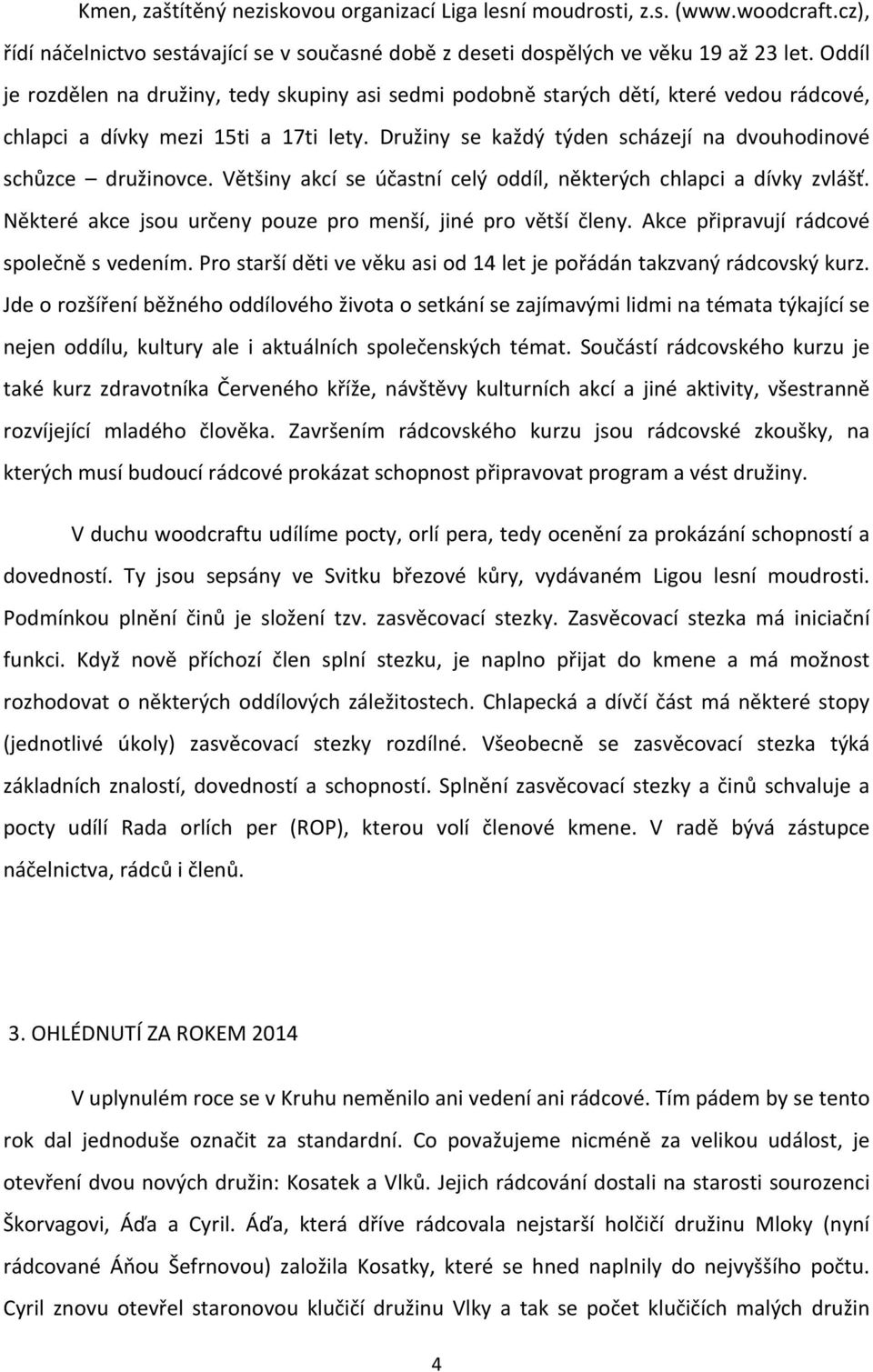 Kmen, zaštítěný neziskovou organizací Liga lesní moudrosti, z.s. (www.woodcraft.cz), řídí náčelnictvo sestávající se v současné době z deseti dospělých ve věku 19 až 23 let. Oddíl je rozdělen na družiny, tedy skupiny asi sedmi podobně starých dětí, které vedou rádcové, chlapci a dívky mezi 15ti a 17ti lety. Družiny se každý týden scházejí na dvouhodinové schůzce – družinovce. Většiny akcí se účastní celý oddíl, některých chlapci a dívky zvlášť. Některé akce jsou určeny pouze pro menší, jiné pro větší členy. Akce připravují rádcové společně s vedením. Pro starší děti ve věku asi od 14 let je pořádán takzvaný rádcovský kurz. Jde o rozšíření běžného oddílového života o setkání se zajímavými lidmi na témata týkající se nejen oddílu, kultury ale i aktuálních společenských témat. Součástí rádcovského kurzu je také kurz zdravotníka Červeného kříže, návštěvy kulturních akcí a jiné aktivity, všestranně rozvíjející mladého člověka. Završením rádcovského kurzu jsou rádcovské zkoušky, na kterých musí budoucí rádcové prokázat schopnost připravovat program a vést družiny.

V duchu woodcraftu udílíme pocty, orlí pera, tedy ocenění za prokázání schopností a dovedností. Ty jsou sepsány ve Svitku březové kůry, vydávaném Ligou lesní moudrosti. Podmínkou plnění činů je složení tzv. zasvěcovací stezky. Zasvěcovací stezka má iniciační funkci. Když nově příchozí člen splní stezku, je naplno přijat do kmene a má možnost rozhodovat o některých oddílových záležitostech. Chlapecká a dívčí část má některé stopy (jednotlivé úkoly) zasvěcovací stezky rozdílné. Všeobecně se zasvěcovací stezka týká základních znalostí, dovedností a schopností. Splnění zasvěcovací stezky a činů schvaluje a pocty udílí Rada orlích per (ROP), kterou volí členové kmene. V radě bývá zástupce náčelnictva, rádců i členů.

3. OHLÉDNUTÍ ZA ROKEM 2014

V uplynulém roce se v Kruhu neměnilo ani vedení ani rádcové. Tím pádem by se tento rok dal jednoduše označit za standardní. Co považujeme nicméně za velikou událost, je otevření dvou nových družin: Kosatek a Vlků. Jejich rádcování dostali na starosti sourozenci Škorvagovi, Áďa a Cyril. Áďa, která dříve rádcovala nejstarší holčičí družinu Mloky (nyní rádcované Áňou Šefrnovou) založila Kosatky, které se hned naplnily do nejvyššího počtu. Cyril znovu otevřel staronovou klučičí družinu Vlky a tak se počet klučičích malých družin

4